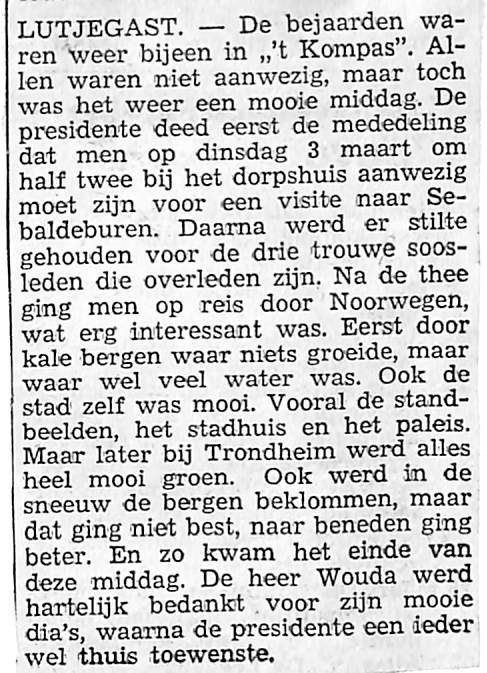 LUTJEGAST. — De bejaarden waren weer bijeen in „'t Kompas". Allen waren niet aanwezig, maar toch was het weer een mooie middag. De presidente deed eerst de mededeling dat men op dinsdag 3 maart om half twee bij het dorpshuis aanwezig moet zijn voor een visite naar Sebaldeburen. Daarna werd er stilte gehouden voor de drie trouwe soosleden die overleden zijn. Na de thee ging men op reis door Noorwegen, wat erg interessant was. Eerst door kale bergen waar niets groeide, maar waar wel veel water was. Ook de stad zelf was mooi. Vooral de standbeelden, het stadhuis en het paleis. Maar later bij Trondheim werd alles heel mooi groen. Ook werd in de sneeuw de bergen beklommen, maar dat ging niet best, naar beneden ging beter. En zo kwam het einde van deze middag. De heer Wouda werd hartelijk bedankt voor zijn mooie dia's, waarna de presidente een ieder wel thuis toewenste.